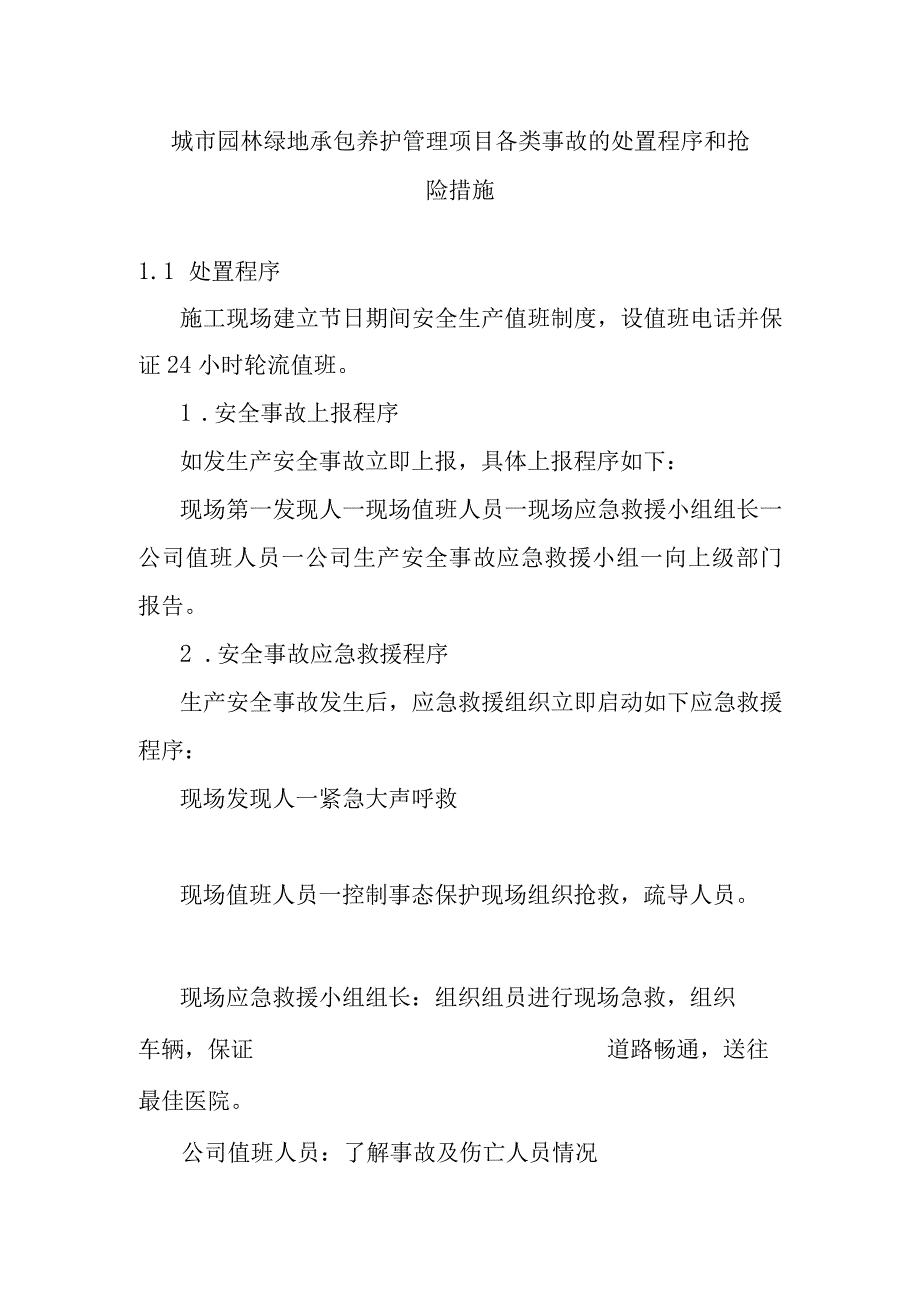 城市园林绿地承包养护管理项目各类事故的处置程序和抢险措施

1.1 处置程序

施工现场建立节日期间安全生产值班制度，设值班电话并保证24小时轮流值班。

1．安全事故上报程序

如发生产安全事故立即上报，具体上报程序如下：

现场第一发现人一现场值班人员一现场应急救援小组组长一公司值班人员一公司生产安全事故应急救援小组一向上级部门报告。

2．安全事故应急救援程序

生产安全事故发生后，应急救援组织立即启动如下应急救援程序：

现场发现人一紧急大声呼救

现场值班人员一控制事态保护现场组织抢救，疏导人员。

现场应急救援小组组长：组织组员进行现场急救，组织车辆，保证 道路畅通，送往最佳医院。

公司值班人员：了解事故及伤亡人员情况